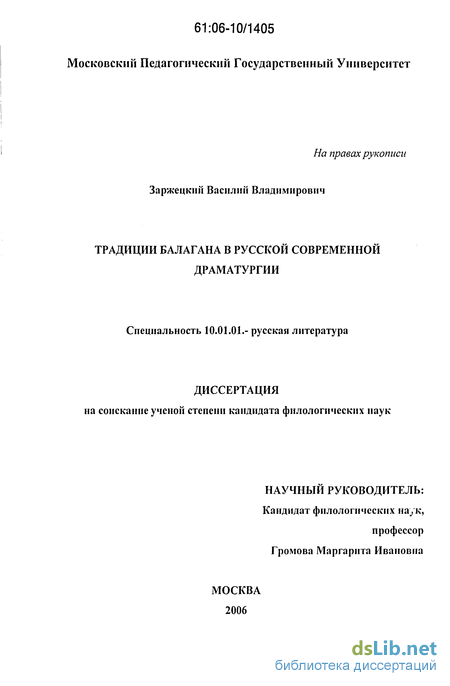 61:06-10/1405

Московский Педагогический Государственный Университет

На правах рукописи

Заржецкий Василий Владимирович

ТРАДИЦИИ БАЛАГАНА В РУССКОЙ СОВРЕМЕННОЙ ДРАМАТУРГИИ

Специальность 10.01.01.- русская литература

ДИССЕРТАЦИЯ
на соискание ученой степени кандидата филологических наук

НАУЧНЫЙ РУКОВОДИТЕЛЬ:
Кандидат филологических наук,
профессор
Громова Маргарита Ивановна

МОСКВА
2006

dsLib.net
библиотека диссертаций